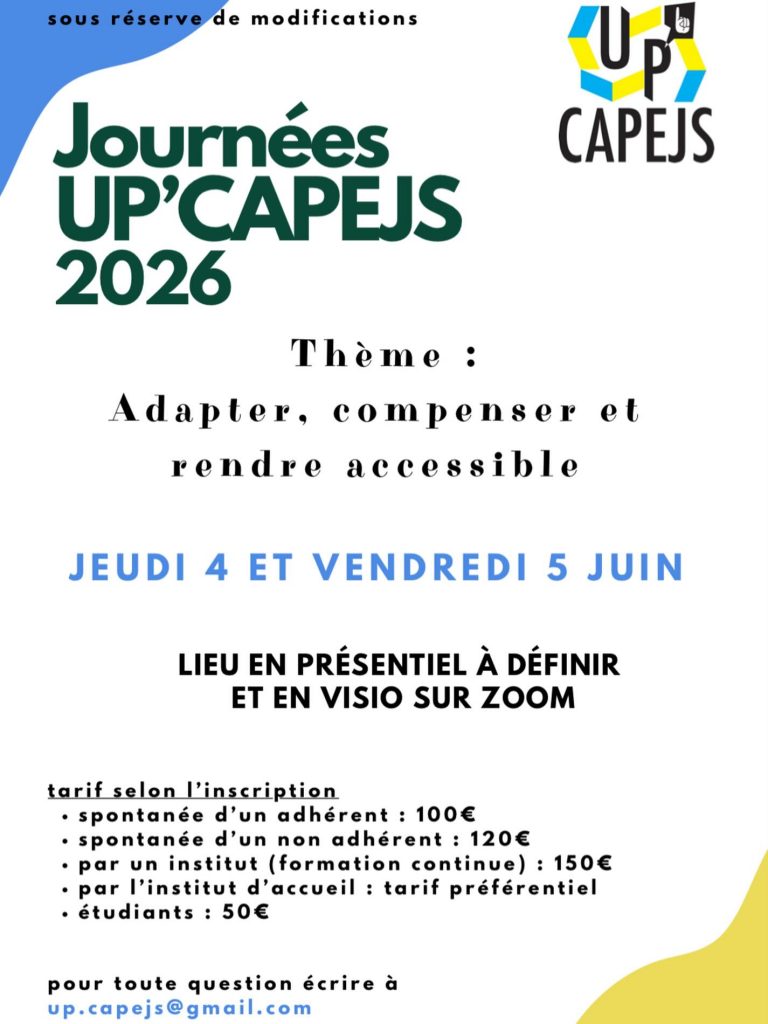 sous réserve de modifications

UP' CAPEJS

Journées UP'CAPEJS 2026

Thème :
Adapter, compenser et rendre accessible

JEUDI 4 ET VENDREDI 5 JUIN

LIEU EN PRÉSENTIEL À DÉFINIR
ET EN VISIO SUR ZOOM

tarif selon l'inscription
• spontanée d'un adhérent : 100€
• spontanée d'un non adhérent : 120€
• par un institut (formation continue) : 150€
• par l'institut d'accueil : tarif préférentiel
• étudiants : 50€

pour toute question écrire à
up.capejs@gmail.com